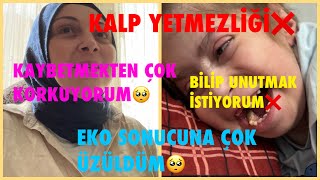 KALP YETMEZLİĞİ❌

KAYBETMEKTEN ÇOK KORKUYORUM🥺

BİLİP UNUTMAK İSTİYORUM❌

EKO SONUCUNA ÇOK ÜZÜLDÜM🥺